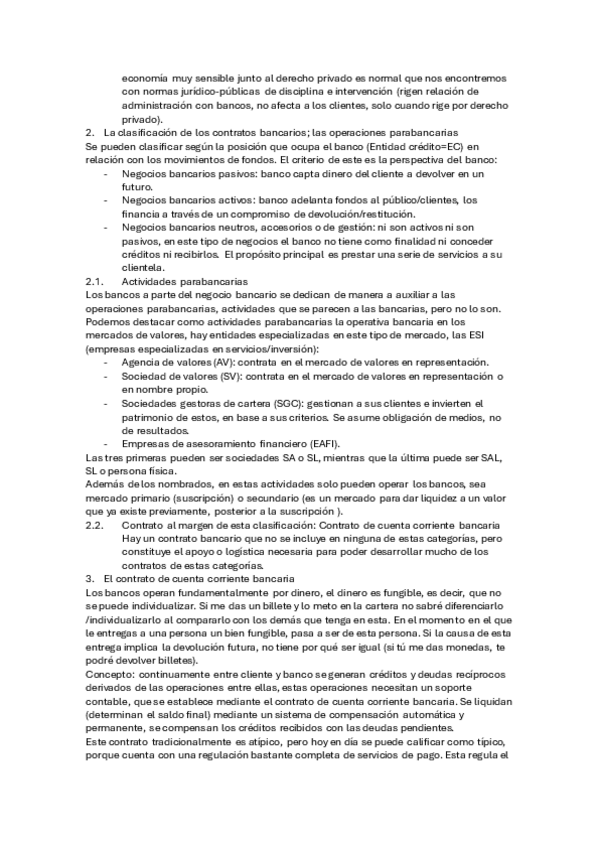 economía muy sensible junto al derecho privado es normal que nos encontremos con normas jurídico-públicas de disciplina e intervención (rigen relación de administración con bancos, no afecta a los clientes, solo cuando rige por derecho privado).

2. La clasificación de los contratos bancarios; las operaciones parabancarias
Se pueden clasificar según la posición que ocupa el banco (Entidad crédito=EC) en relación con los movimientos de fondos. El criterio de este es la perspectiva del banco:
- Negocios bancarios pasivos: banco capta dinero del cliente a devolver en un futuro.
- Negocios bancarios activos: banco adelanta fondos al público/clientes, los financia a través de un compromiso de devolución/restitución.
- Negocios bancarios neutros, accesorios o de gestión: ni son activos ni son pasivos, en este tipo de negocios el banco no tiene como finalidad ni conceder créditos ni recibirlos. El propósito principal es prestar una serie de servicios a su clientela.

2.1. Actividades parabancarias
Los bancos a parte del negocio bancario se dedican de manera a auxiliar a las operaciones parabancarias, actividades que se parecen a las bancarias, pero no lo son. Podemos destacar como actividades parabancarias la operativa bancaria en los mercados de valores, hay entidades especializadas en este tipo de mercado, las ESI (empresas especializadas en servicios/inversión):
- Agencia de valores (AV): contrata en el mercado de valores en representación.
- Sociedad de valores (SV): contrata en el mercado de valores en representación o en nombre propio.
- Sociedades gestoras de cartera (SGC): gestionan a sus clientes e invierten el patrimonio de estos, en base a sus criterios. Se asume obligación de medios, no de resultados.
- Empresas de asesoramiento financiero (EAFI).
Las tres primeras pueden ser sociedades SA o SL, mientras que la última puede ser SAL, SL o persona física.
Además de los nombrados, en estas actividades solo pueden operar los bancos, sea mercado primario (suscripción) o secundario (es un mercado para dar liquidez a un valor que ya existe previamente, posterior a la suscripción ).

2.2. Contrato al margen de esta clasificación: Contrato de cuenta corriente bancaria
Hay un contrato bancario que no se incluye en ninguna de estas categorías, pero constituye el apoyo o logística necesaria para poder desarrollar mucho de los contratos de estas categorías.

3. El contrato de cuenta corriente bancaria
Los bancos operan fundamentalmente por dinero, el dinero es fungible, es decir, que no se puede individualizar. Si me das un billete y lo meto en la cartera no sabré diferenciarlo /individualizarlo al compararlo con los demás que tenga en esta. En el momento en el que le entregas a una persona un bien fungible, pasa a ser de esta persona. Si la causa de esta entrega implica la devolución futura, no tiene por qué ser igual (si tú me das monedas, te podré devolver billetes).
Concepto: continuamente entre cliente y banco se generan créditos y deudas recíprocos derivados de las operaciones entre ellas, estas operaciones necesitan un soporte contable, que se establece mediante el contrato de cuenta corriente bancaria. Se liquidan (determinan el saldo final) mediante un sistema de compensación automática y permanente, se compensan los créditos recibidos con las deudas pendientes.
Este contrato tradicionalmente es atípico, pero hoy en día se puede calificar como típico, porque cuenta con una regulación bastante completa de servicios de pago. Esta regula el